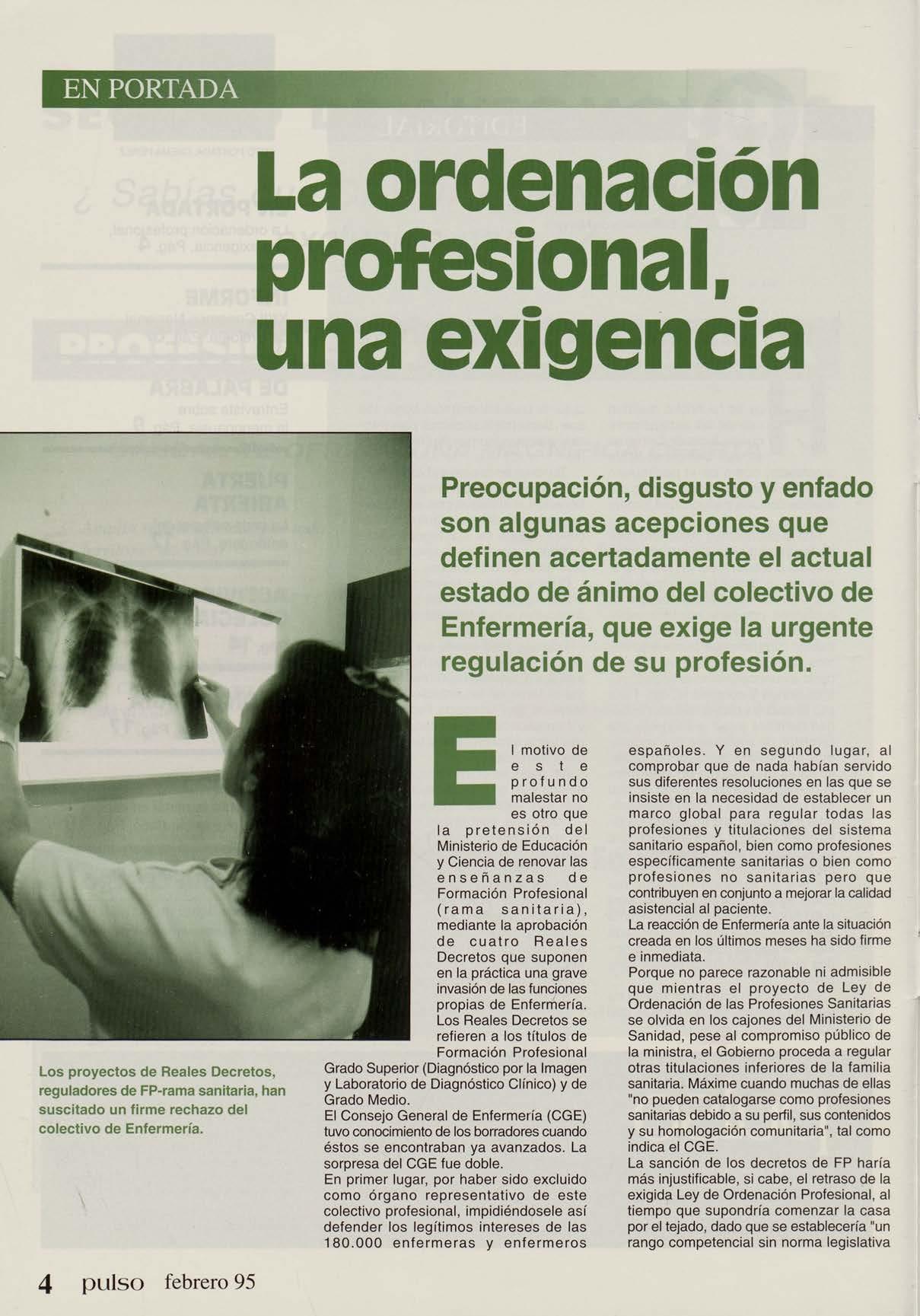 EN PORTADA

La ordenación profesional, una exigencia

Preocupación, disgusto y enfado son algunas acepciones que definen acertadamente el actual estado de ánimo del colectivo de Enfermería, que exige la urgente regulación de su profesión.

Los proyectos de Reales Decretos, reguladores de FP-rama sanitaria, han suscitado un firme rechazo del colectivo de Enfermería.

El motivo de este profundo malestar no es otro que la pretensión del Ministerio de Educación y Ciencia de renovar las enseñanzas de Formación Profesional (rama sanitaria), mediante la aprobación de cuatro Reales Decretos que suponen en la práctica una grave invasión de las funciones propias de Enfermería. Los Reales Decretos se refieren a los títulos de Formación Profesional Grado Superior (Diagnóstico por la Imagen y Laboratorio de Diagnóstico Clínico) y de Grado Medio.
El Consejo General de Enfermería (CGE) tuvo conocimiento de los borradores cuando éstos se encontraban ya avanzados. La sorpresa del CGE fue doble.
En primer lugar, por haber sido excluido como órgano representativo de este colectivo profesional, impidiéndosele así defender los legítimos intereses de las 180.000 enfermeras y enfermeros españoles. Y en segundo lugar, al comprobar que de nada habían servido sus diferentes resoluciones en las que se insiste en la necesidad de establecer un marco global para regular todas las profesiones y titulaciones del sistema sanitario español, bien como profesiones específicamente sanitarias o bien como profesiones no sanitarias pero que contribuyen en conjunto a mejorar la calidad asistencial al paciente.
La reacción de Enfermería ante la situación creada en los últimos meses ha sido firme e inmediata.
Porque no parece razonable ni admisible que mientras el proyecto de Ley de Ordenación de las Profesiones Sanitarias se olvida en los cajones del Ministerio de Sanidad, pese al compromiso público de la ministra, el Gobierno proceda a regular otras titulaciones inferiores de la familia sanitaria. Máxime cuando muchas de ellas "no pueden catalogarse como profesiones sanitarias debido a su perfil, sus contenidos y su homologación comunitaria", tal como indica el CGE.
La sanción de los decretos de FP haría más injustificable, si cabe, el retraso de la exigida Ley de Ordenación Profesional, al tiempo que supondría comenzar la casa por el tejado, dado que se establecería "un rango competencial sin norma legislativa

4 pulso febrero 95